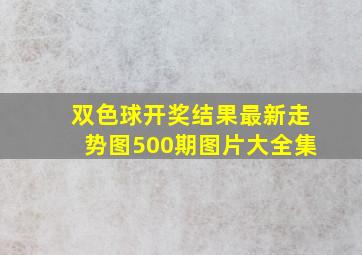 双色球开奖结果最新走势图500期图片大全集